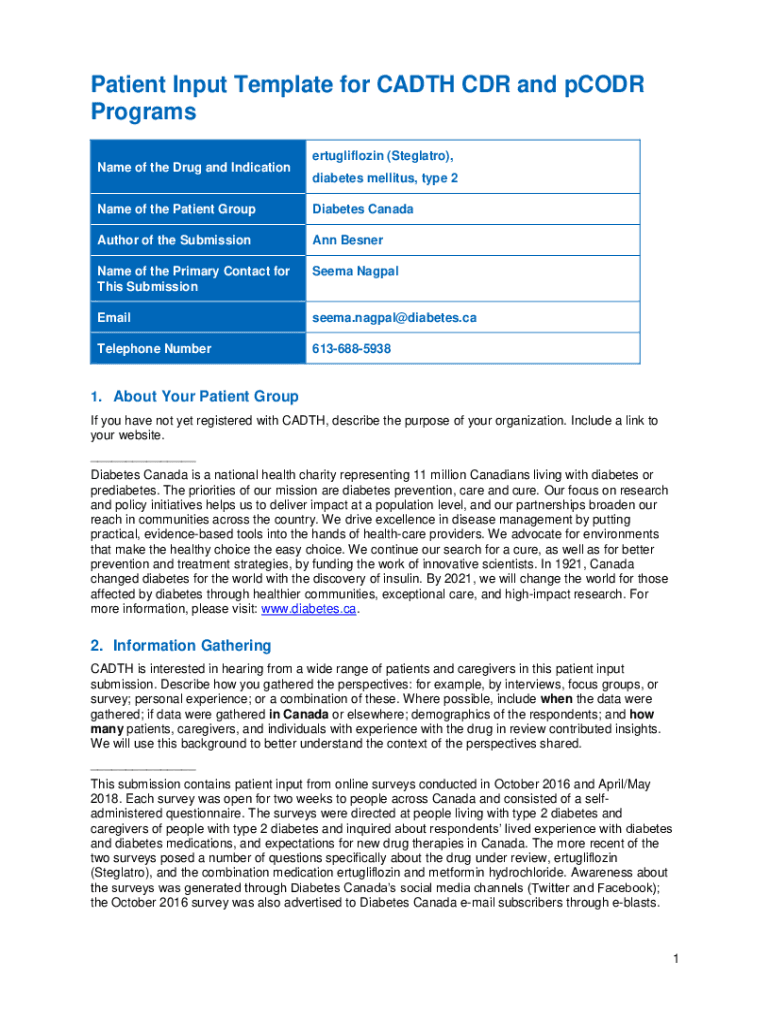 Patient Input Template for CADTH CDR and pCODR Programs

| Name of the Drug and Indication | ertugliflozin (Steglatro), diabetes mellitus, type 2 |
|---|---|
| Name of the Patient Group | Diabetes Canada |
| Author of the Submission | Ann Besner |
| Name of the Primary Contact for This Submission | Seema Nagpal |
| Email | seema.nagpal@diabetes.ca |
| Telephone Number | 613-688-5938 |

1. About Your Patient Group

If you have not yet registered with CADTH, describe the purpose of your organization. Include a link to your website.

Diabetes Canada is a national health charity representing 11 million Canadians living with diabetes or prediabetes. The priorities of our mission are diabetes prevention, care and cure. Our focus on research and policy initiatives helps us to deliver impact at a population level, and our partnerships broaden our reach in communities across the country. We drive excellence in disease management by putting practical, evidence-based tools into the hands of health-care providers. We advocate for environments that make the healthy choice the easy choice. We continue our search for a cure, as well as for better prevention and treatment strategies, by funding the work of innovative scientists. In 1921, Canada changed diabetes for the world with the discovery of insulin. By 2021, we will change the world for those affected by diabetes through healthier communities, exceptional care, and high-impact research. For more information, please visit: www.diabetes.ca.

2. Information Gathering

CADTH is interested in hearing from a wide range of patients and caregivers in this patient input submission. Describe how you gathered the perspectives: for example, by interviews, focus groups, or survey; personal experience; or a combination of these. Where possible, include when the data were gathered; if data were gathered in Canada or elsewhere; demographics of the respondents; and how many patients, caregivers, and individuals with experience with the drug in review contributed insights. We will use this background to better understand the context of the perspectives shared.

This submission contains patient input from online surveys conducted in October 2016 and April/May 2018. Each survey was open for two weeks to people across Canada and consisted of a self-administered questionnaire. The surveys were directed at people living with type 2 diabetes and caregivers of people with type 2 diabetes and inquired about respondents' lived experience with diabetes and diabetes medications, and expectations for new drug therapies in Canada. The more recent of the two surveys posed a number of questions specifically about the drug under review, ertugliflozin (Steglatro), and the combination medication ertugliflozin and metformin hydrochloride. Awareness about the surveys was generated through Diabetes Canada's social media channels (Twitter and Facebook); the October 2016 survey was also advertised to Diabetes Canada e-mail subscribers through e-blasts.

1